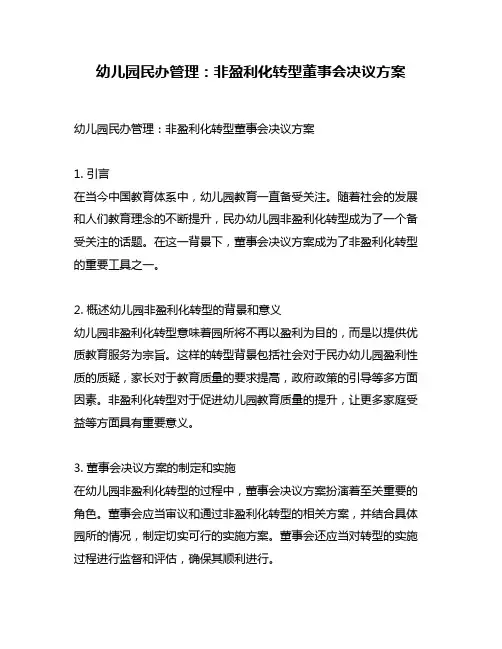 幼儿园民办管理：非盈利化转型董事会决议方案

幼儿园民办管理：非盈利化转型董事会决议方案

1. 引言
在当今中国教育体系中，幼儿园教育一直备受关注。随着社会的发展和人们教育理念的不断提升，民办幼儿园非盈利化转型成为了一个备受关注的话题。在这一背景下，董事会决议方案成为了非盈利化转型的重要工具之一。

2. 概述幼儿园非盈利化转型的背景和意义
幼儿园非盈利化转型意味着园所将不再以盈利为目的，而是以提供优质教育服务为宗旨。这样的转型背景包括社会对于民办幼儿园盈利性质的质疑，家长对于教育质量的要求提高，政府政策的引导等多方面因素。非盈利化转型对于促进幼儿园教育质量的提升，让更多家庭受益等方面具有重要意义。

3. 董事会决议方案的制定和实施
在幼儿园非盈利化转型的过程中，董事会决议方案扮演着至关重要的角色。董事会应当审议和通过非盈利化转型的相关方案，并结合具体园所的情况，制定切实可行的实施方案。董事会还应当对转型的实施过程进行监督和评估，确保其顺利进行。